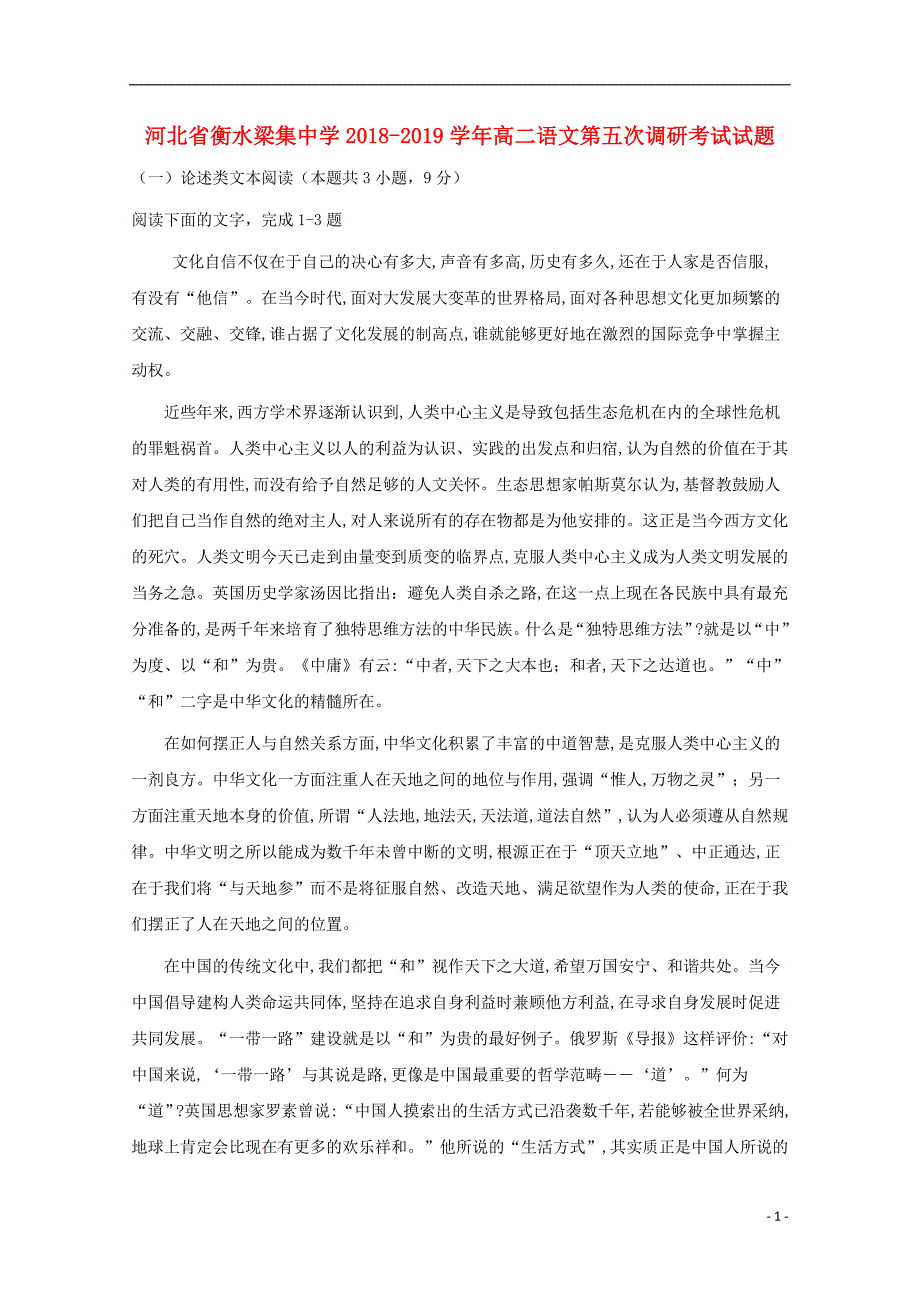 河北省衡水梁集中学 2018-2019 学年高二语文第五次调研考试试题

（一）论述类文本阅读（本题共 3 小题，9 分）

阅读下面的文字，完成 1-3 题

文化自信不仅在于自己的决心有多大,声音有多高,历史有多久,还在于人家是否信服,有没有“他信”。在当今时代,面对大发展大变革的世界格局,面对各种思想文化更加频繁的交流、交融、交锋,谁占据了文化发展的制高点,谁就能够更好地在激烈的国际竞争中掌握主动权。

近些年来,西方学术界逐渐认识到,人类中心主义是导致包括生态危机在内的全球性危机的罪魁祸首。人类中心主义以人的利益为认识、实践的出发点和归宿,认为自然的价值在于其对人类的有用性,而没有给予自然足够的人文关怀。生态思想家帕斯莫尔认为,基督教鼓励人们把自己当作自然的绝对主人,对人来说所有的存在物都是为他安排的。这正是当今西方文化的死穴。人类文明今天已走到由量变到质变的临界点,克服人类中心主义成为人类文明发展的当务之急。英国历史学家汤因比指出：避免人类自杀之路,在这一点上现在各民族中具有最充分准备的,是两千年来培育了独特思维方法的中华民族。什么是“独特思维方法”?就是以“中”为度、以“和”为贵。《中庸》有云:“中者,天下之大本也；和者,天下之达道也。”“中”“和”二字是中华文化的精髓所在。

在如何摆正人与自然关系方面,中华文化积累了丰富的中道智慧,是克服人类中心主义的一剂良方。中华文化一方面注重人在天地之间的地位与作用,强调“惟人,万物之灵”；另一方面注重天地本身的价值,所谓“人法地,地法天,天法道,道法自然”,认为人必须遵从自然规律。中华文明之所以能成为数千年未曾中断的文明,根源正在于“顶天立地”、中正通达,正在于我们将“与天地参”而不是将征服自然、改造天地、满足欲望作为人类的使命,正在于我们摆正了人在天地之间的位置。

在中国的传统文化中,我们都把“和”视作天下之大道,希望万国安宁、和谐共处。当今中国倡导建构人类命运共同体,坚持在追求自身利益时兼顾他方利益,在寻求自身发展时促进共同发展。“一带一路”建设就是以“和”为贵的最好例子。俄罗斯《导报》这样评价:“对中国来说,‘一带一路’与其说是路,更像是中国最重要的哲学范畴——‘道’。”何为“道”?英国思想家罗素曾说:“中国人摸索出的生活方式已沿袭数千年,若能够被全世界采纳,地球上肯定会比现在有更多的欢乐祥和。”他所说的“生活方式”,其实质正是中国人所说的

- 1 -